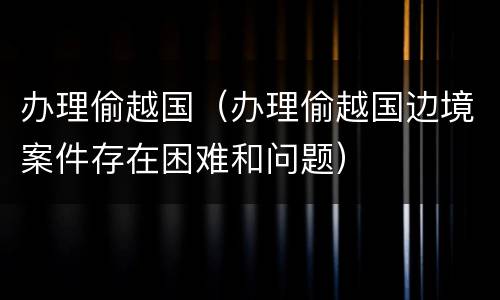 办理偷越国（办理偷越国边境案件存在困难和问题）